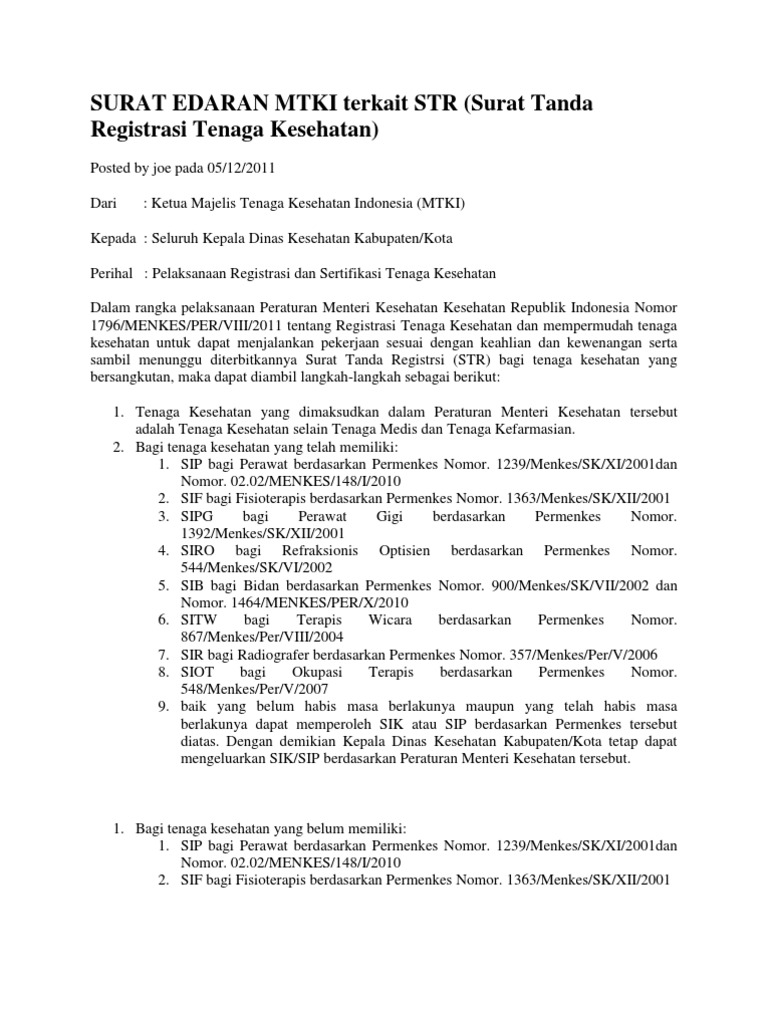 SURAT EDARAN MTKI terkait STR (Surat Tanda Registrasi Tenaga Kesehatan)

Posted by joe pada 05/12/2011

Dari : Ketua Majelis Tenaga Kesehatan Indonesia (MTKI)

Kepada : Seluruh Kepala Dinas Kesehatan Kabupaten/Kota

Perihal : Pelaksanaan Registrasi dan Sertifikasi Tenaga Kesehatan

Dalam rangka pelaksanaan Peraturan Menteri Kesehatan Kesehatan Republik Indonesia Nomor 1796/MENKES/PER/VIII/2011 tentang Registrasi Tenaga Kesehatan dan mempermudah tenaga kesehatan untuk dapat menjalankan pekerjaan sesuai dengan keahlian dan kewenangan serta sambil menunggu diterbitkannya Surat Tanda Registrsi (STR) bagi tenaga kesehatan yang bersangkutan, maka dapat diambil langkah-langkah sebagai berikut:

1. Tenaga Kesehatan yang dimaksudkan dalam Peraturan Menteri Kesehatan tersebut adalah Tenaga Kesehatan selain Tenaga Medis dan Tenaga Kefarmasian.
2. Bagi tenaga kesehatan yang telah memiliki:
1. SIP bagi Perawat berdasarkan Permenkes Nomor. 1239/Menkes/SK/XI/2001dan Nomor. 02.02/MENKES/148/I/2010
2. SIF bagi Fisioterapis berdasarkan Permenkes Nomor. 1363/Menkes/SK/XII/2001
3. SIPG bagi Perawat Gigi berdasarkan Permenkes Nomor. 1392/Menkes/SK/XII/2001
4. SIRO bagi Refraksionis Optisien berdasarkan Permenkes Nomor. 544/Menkes/SK/VI/2002
5. SIB bagi Bidan berdasarkan Permenkes Nomor. 900/Menkes/SK/VII/2002 dan Nomor. 1464/MENKES/PER/X/2010
6. SITW bagi Terapis Wicara berdasarkan Permenkes Nomor. 867/Menkes/Per/VIII/2004
7. SIR bagi Radiografer berdasarkan Permenkes Nomor. 357/Menkes/Per/V/2006
8. SIOT bagi Okupasi Terapis berdasarkan Permenkes Nomor. 548/Menkes/Per/V/2007
9. baik yang belum habis masa berlakunya maupun yang telah habis masa berlakunya dapat memperoleh SIK atau SIP berdasarkan Permenkes tersebut diatas. Dengan demikian Kepala Dinas Kesehatan Kabupaten/Kota tetap dapat mengeluarkan SIK/SIP berdasarkan Peraturan Menteri Kesehatan tersebut.

1. Bagi tenaga kesehatan yang belum memiliki:
1. SIP bagi Perawat berdasarkan Permenkes Nomor. 1239/Menkes/SK/XI/2001dan Nomor. 02.02/MENKES/148/I/2010
2. SIF bagi Fisioterapis berdasarkan Permenkes Nomor. 1363/Menkes/SK/XII/2001